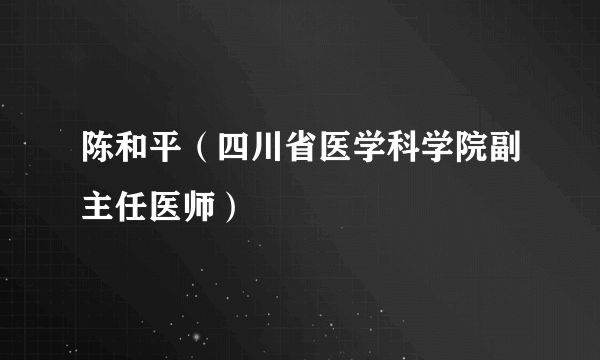 陈和平（四川省医学科学院副主任医师）